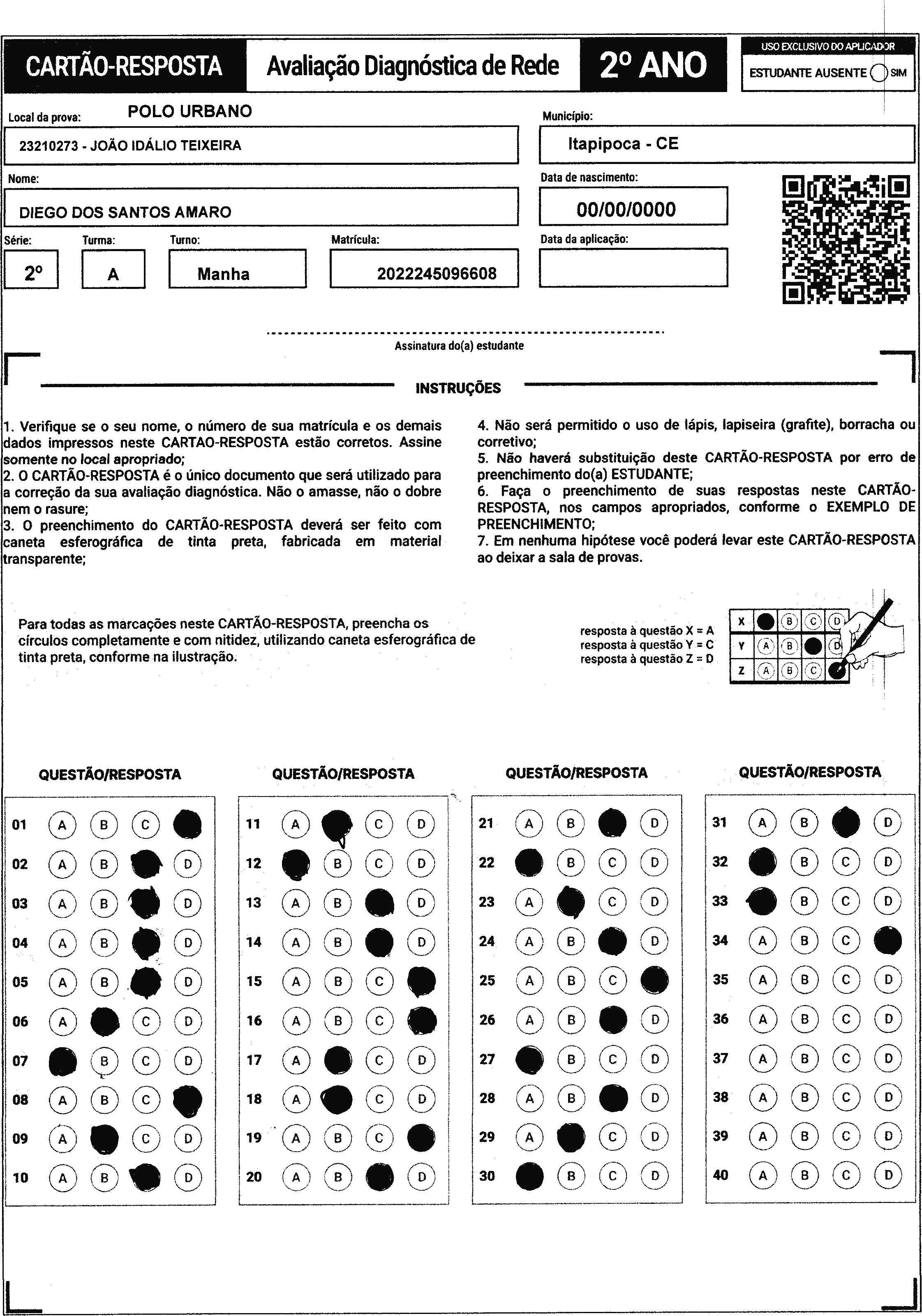 CARTÃO-RESPOSTA Avaliação Diagnóstica de Rede 2º ANO

USO EXCLUSIVO DO APLICADOR
ESTUDANTE AUSENTE SIM

Local da prova: POLO URBANO
23210273 - JOÃO IDÁLIO TEIXEIRA

Município:
Itapipoca - CE

Nome:
DIEGO DOS SANTOS AMARO

Data de nascimento:
00/00/0000

Série: 2º
Turma: A
Turno: Manha
Matrícula: 2022245096608

Data da aplicação:

Assinatura do(a) estudante

INSTRUÇÕES

1. Verifique se o seu nome, o número de sua matrícula e os demais dados impressos neste CARTAO-RESPOSTA estão corretos. Assine somente no local apropriado;
2. O CARTÃO-RESPOSTA é o único documento que será utilizado para a correção da sua avaliação diagnóstica. Não o amasse, não o dobre nem o rasure;
3. O preenchimento do CARTÃO-RESPOSTA deverá ser feito com caneta esferográfica de tinta preta, fabricada em material transparente;

4. Não será permitido o uso de lápis, lapiseira (grafite), borracha ou corretivo;
5. Não haverá substituição deste CARTÃO-RESPOSTA por erro de preenchimento do(a) ESTUDANTE;
6. Faça o preenchimento de suas respostas neste CARTÃO-RESPOSTA, nos campos apropriados, conforme o EXEMPLO DE PREENCHIMENTO;
7. Em nenhuma hipótese você poderá levar este CARTÃO-RESPOSTA ao deixar a sala de provas.

Para todas as marcações neste CARTÃO-RESPOSTA, preencha os círculos completamente e com nitidez, utilizando caneta esferográfica de tinta preta, conforme na ilustração.

resposta à questão X = A
resposta à questão Y = C
resposta à questão Z = D

X B C D
Y A B D
Z A B C

QUESTÃO/RESPOSTA
01 A B C
02 A B D
03 A B D
04 A B D
05 A B D
06 A C D
07 B C D
08 A B C
09 A C D
10 A B D

QUESTÃO/RESPOSTA
11 A C D
12 B C D
13 A B D
14 A B D
15 A B C
16 A B C
17 A C D
18 A C D
19 A B C
20 A B D

QUESTÃO/RESPOSTA
21 A B D
22 B C D
23 A C D
24 A B D
25 A B C
26 A B D
27 B C D
28 A B D
29 A C D
30 B C D

QUESTÃO/RESPOSTA
31 A B D
32 B C D
33 B C D
34 A B C
35 A B C D
36 A B C D
37 A B C D
38 A B C D
39 A B C D
40 A B C D